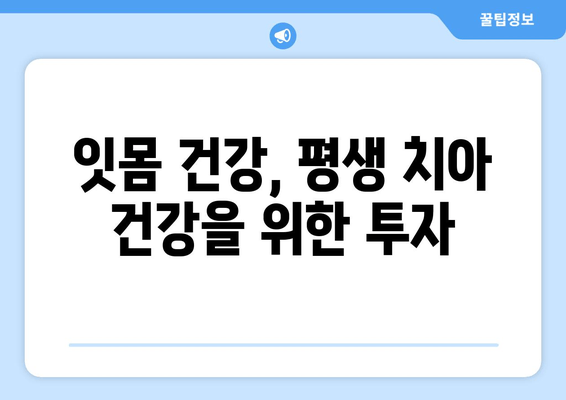 꿀팁정보

잇몸 건강, 평생 치아 건강을 위한 투자